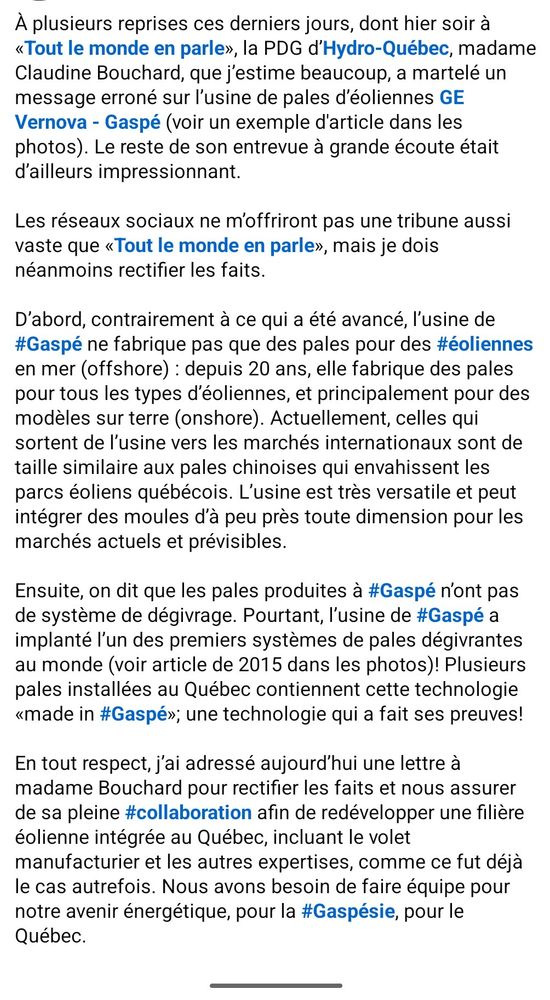 À plusieurs reprises ces derniers jours, dont hier soir à «Tout le monde en parle», la PDG d'Hydro-Québec, madame Claudine Bouchard, que j'estime beaucoup, a martelé un message erroné sur l'usine de pales d'éoliennes GE Vernova - Gaspé (voir un exemple d'article dans les photos). Le reste de son entrevue à grande écoute était d'ailleurs impressionnant.

Les réseaux sociaux ne m'offriront pas une tribune aussi vaste que «Tout le monde en parle», mais je dois néanmoins rectifier les faits.

D'abord, contrairement à ce qui a été avancé, l'usine de #Gaspé ne fabrique pas que des pales pour des #éoliennes en mer (offshore) : depuis 20 ans, elle fabrique des pales pour tous les types d'éoliennes, et principalement pour des modèles sur terre (onshore). Actuellement, celles qui sortent de l'usine vers les marchés internationaux sont de taille similaire aux pales chinoises qui envahissent les parcs éoliens québécois. L'usine est très versatile et peut intégrer des moules d'à peu près toute dimension pour les marchés actuels et prévisibles.

Ensuite, on dit que les pales produites à #Gaspé n'ont pas de système de dégivrage. Pourtant, l'usine de #Gaspé a implanté l'un des premiers systèmes de pales dégivrantes au monde (voir article de 2015 dans les photos)! Plusieurs pales installées au Québec contiennent cette technologie «made in #Gaspé»; une technologie qui a fait ses preuves!

En tout respect, j'ai adressé aujourd'hui une lettre à madame Bouchard pour rectifier les faits et nous assurer de sa pleine #collaboration afin de redévelopper une filière éolienne intégrée au Québec, incluant le volet manufacturier et les autres expertises, comme ce fut déjà le cas autrefois. Nous avons besoin de faire équipe pour notre avenir énergétique, pour la #Gaspésie, pour le Québec.